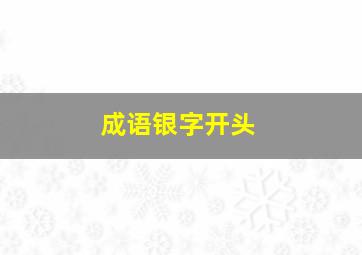 成语银字开头